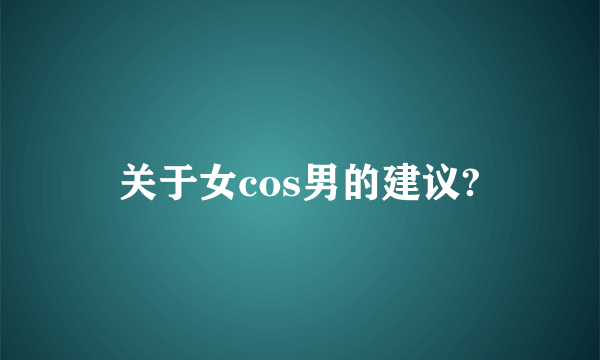 关于女cos男的建议?